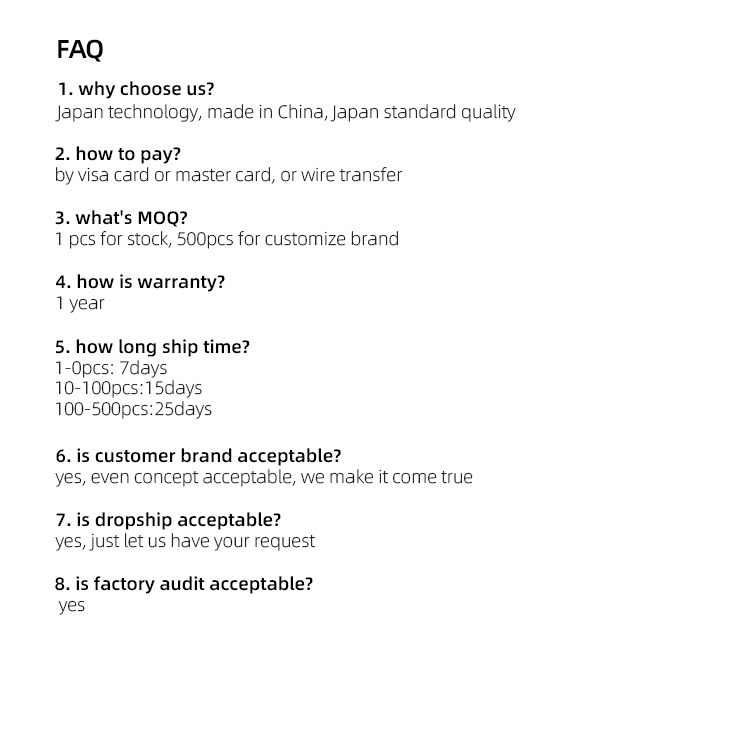 FAQ

1. why choose us?
Japan technology, made in China, Japan standard quality

2. how to pay?
by visa card or master card, or wire transfer

3. what's MOQ?
1 pcs for stock, 500pcs for customize brand

4. how is warranty?
1 year

5. how long ship time?
1-0pcs: 7days
10-100pcs:15days
100-500pcs:25days

6. is customer brand acceptable?
yes, even concept acceptable, we make it come true

7. is dropship acceptable?
yes, just let us have your request

8. is factory audit acceptable?
yes